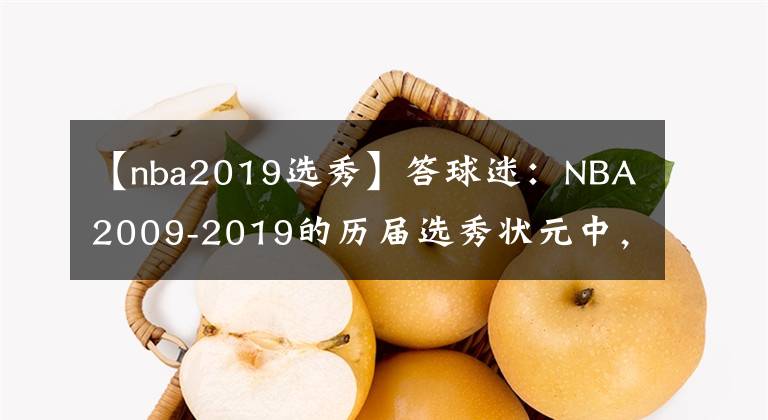 【nba2019选秀】答球迷：NBA 2009-2019的历届选秀状元中，